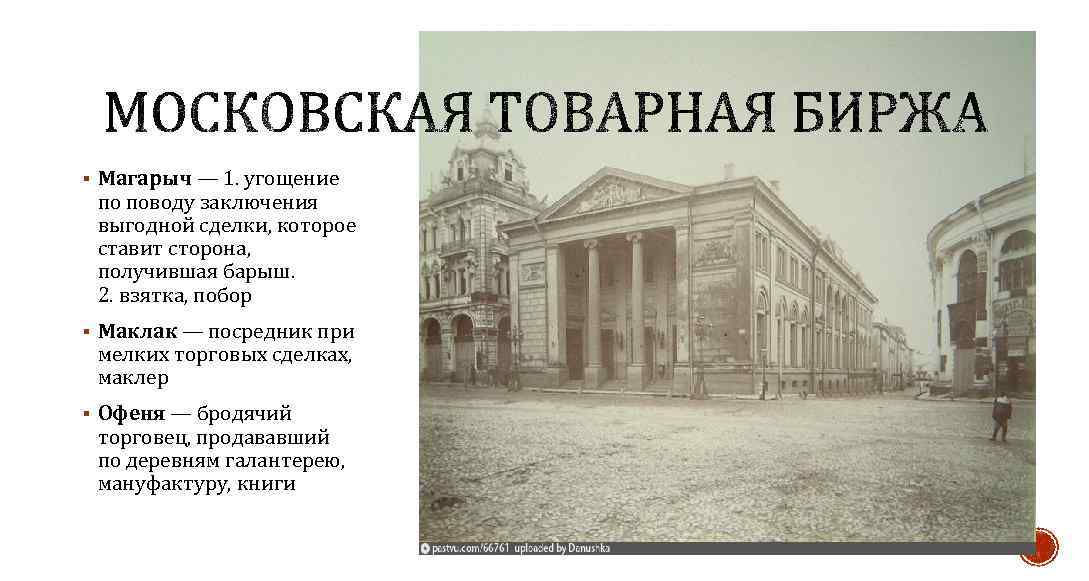 МОСКОВСКАЯ ТОВАРНАЯ БИРЖА

▪ Магарыч — 1. угощение по поводу заключения выгодной сделки, которое ставит сторона, получившая барыш. 2. взятка, побор

▪ Маклак — посредник при мелких торговых сделках, маклер

▪ Офеня — бродячий торговец, продававший по деревням галантерею, мануфактуру, книги

pastvu.com/66761 uploaded by Denushka